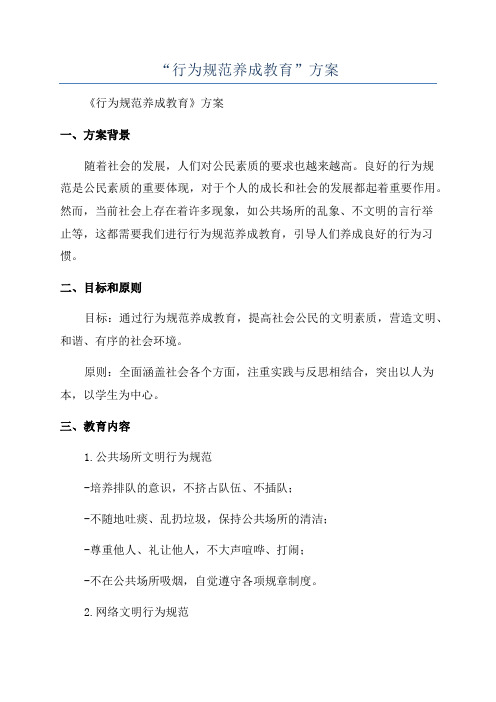 “行为规范养成教育”方案

《行为规范养成教育》方案

一、方案背景

随着社会的发展，人们对公民素质的要求也越来越高。良好的行为规范是公民素质的重要体现，对于个人的成长和社会的发展都起着重要作用。然而，当前社会上存在着许多现象，如公共场所的乱象、不文明的言行举止等，这都需要我们进行行为规范养成教育，引导人们养成良好的行为习惯。

二、目标和原则

目标：通过行为规范养成教育，提高社会公民的文明素质，营造文明、和谐、有序的社会环境。

原则：全面涵盖社会各个方面，注重实践与反思相结合，突出以人为本，以学生为中心。

三、教育内容

1.公共场所文明行为规范

-培养排队的意识，不挤占队伍、不插队；

-不随地吐痰、乱扔垃圾，保持公共场所的清洁；

-尊重他人、礼让他人，不大声喧哗、打闹；

-不在公共场所吸烟，自觉遵守各项规章制度。

2.网络文明行为规范